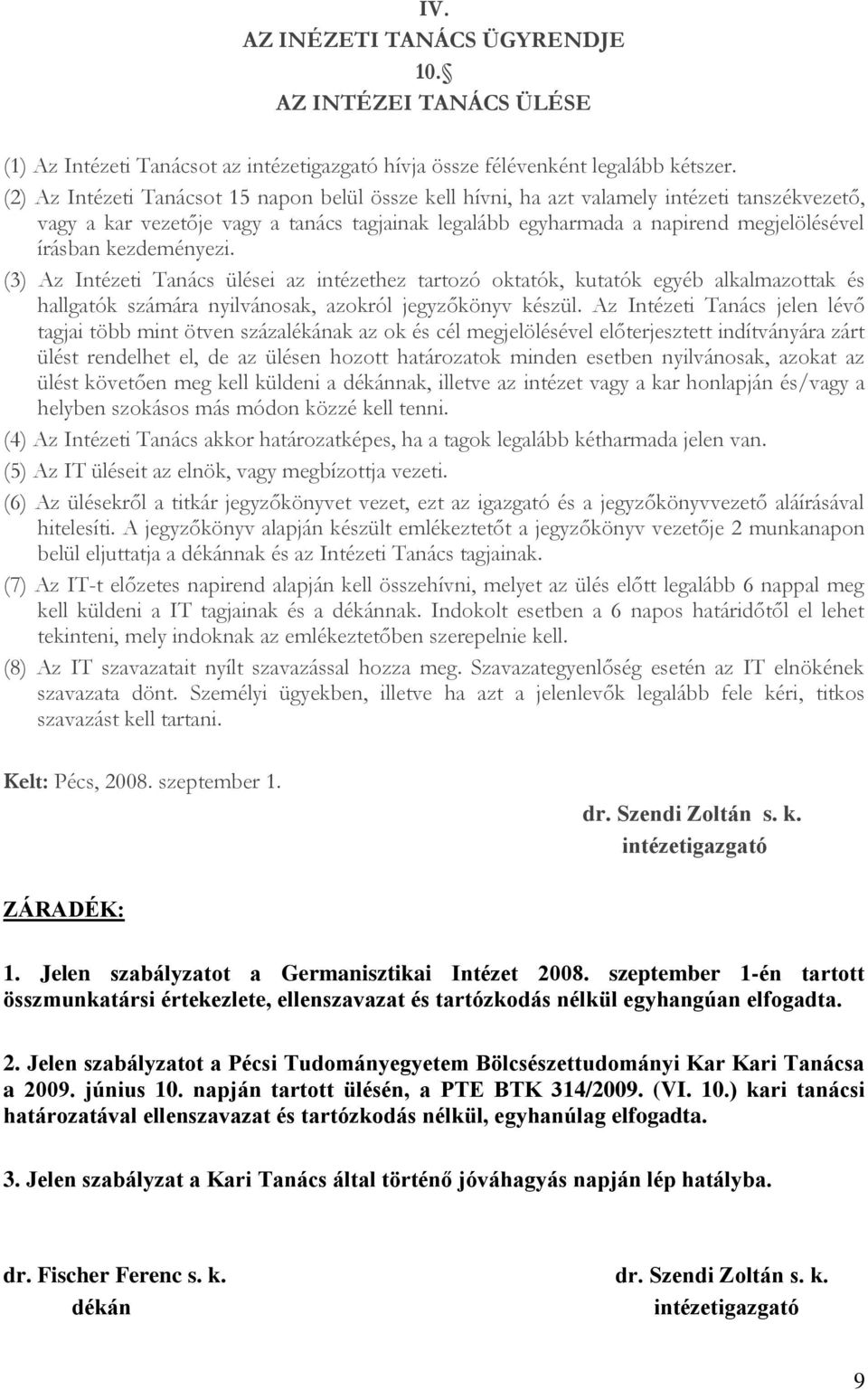 IV.
AZ INÉZETI TANÁCS ÜGYRENDJE
10.§
AZ INTÉZEI TANÁCS ÜLÉSE

(1) Az Intézeti Tanácsot az intézetigazgató hívja össze félévenként legalább kétszer.

(2) Az Intézeti Tanácsot 15 napon belül össze kell hívni, ha azt valamely intézeti tanszékvezető, vagy a kar vezetője vagy a tanács tagjainak legalább egyharmada a napirend megjelölésével írásban kezdeményezi.

(3) Az Intézeti Tanács ülései az intézethez tartozó oktatók, kutatók egyéb alkalmazottak és hallgatók számára nyilvánosak, azokról jegyzőkönyv készül. Az Intézeti Tanács jelen lévő tagjai több mint ötven százalékának az ok és cél megjelölésével előterjesztett indítványára zárt ülést rendelhet el, de az ülésen hozott határozatok minden esetben nyilvánosak, azokat az ülést követően meg kell küldeni a dékánnak, illetve az intézet vagy a kar honlapján és/vagy a helyben szokásos más módon közzé kell tenni.

(4) Az Intézeti Tanács akkor határozatképes, ha a tagok legalább kétharmada jelen van.

(5) Az IT üléseit az elnök, vagy megbízottja vezeti.

(6) Az ülésekről a titkár jegyzőkönyvet vezet, ezt az igazgató és a jegyzőkönyvvezető aláírásával hitelesíti. A jegyzőkönyv alapján készült emlékeztetőt a jegyzőkönyv vezetője 2 munkanapon belül eljuttatja a dékánnak és az Intézeti Tanács tagjainak.

(7) Az IT-t előzetes napirend alapján kell összehívni, melyet az ülés előtt legalább 6 nappal meg kell küldeni a IT tagjainak és a dékánnak. Indokolt esetben a 6 napos határidőtől el lehet tekinteni, mely indoknak az emlékeztetőben szerepelnie kell.

(8) Az IT szavazatait nyílt szavazással hozza meg. Szavazategyenlőség esetén az IT elnökének szavazata dönt. Személyi ügyekben, illetve ha azt a jelenlevők legalább fele kéri, titkos szavazást kell tartani.

Kelt: Pécs, 2008. szeptember 1.

dr. Szendi Zoltán s. k.
intézetigazgató

ZÁRADÉK:

1. Jelen szabályzatot a Germanisztikai Intézet 2008. szeptember 1-én tartott összmunkatársi értekezlete, ellenszavazat és tartózkodás nélkül egyhangúan elfogadta.

2. Jelen szabályzatot a Pécsi Tudományegyetem Bölcsészettudományi Kar Kari Tanácsa a 2009. június 10. napján tartott ülésén, a PTE BTK 314/2009. (VI. 10.) kari tanácsi határozatával ellenszavazat és tartózkodás nélkül, egyhanúlag elfogadta.

3. Jelen szabályzat a Kari Tanács által történő jóváhagyás napján lép hatályba.

dr. Fischer Ferenc s. k.
dékán

dr. Szendi Zoltán s. k.
intézetigazgató

9